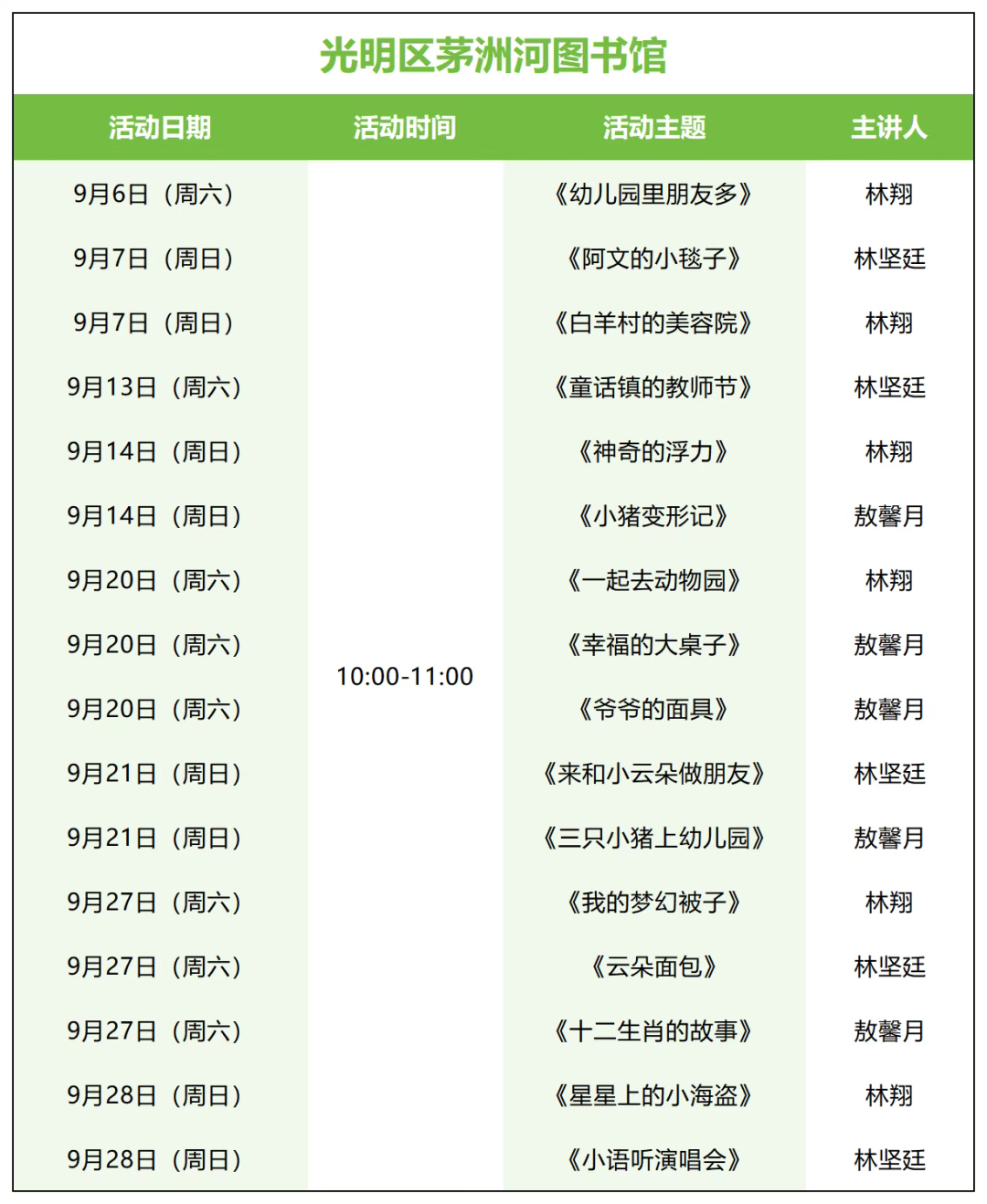 光明区茅洲河图书馆

| 活动日期 | 活动时间 | 活动主题 | 主讲人 |
|---|---|---|---|
| 9月6日（周六） | 10:00-11:00 | 《幼儿园里朋友多》 | 林翔 |
| 9月7日（周日） | | 《阿文的小毯子》 | 林坚廷 |
| 9月7日（周日） | | 《白羊村的美容院》 | 林翔 |
| 9月13日（周六） | | 《童话镇的教师节》 | 林坚廷 |
| 9月14日（周日） | | 《神奇的浮力》 | 林翔 |
| 9月14日（周日） | | 《小猪变形记》 | 敖馨月 |
| 9月20日（周六） | | 《一起去动物园》 | 林翔 |
| 9月20日（周六） | | 《幸福的大桌子》 | 敖馨月 |
| 9月20日（周六） | | 《爷爷的面具》 | 敖馨月 |
| 9月21日（周日） | | 《来和小云朵做朋友》 | 林坚廷 |
| 9月21日（周日） | | 《三只小猪上幼儿园》 | 敖馨月 |
| 9月27日（周六） | | 《我的梦幻被子》 | 林翔 |
| 9月27日（周六） | | 《云朵面包》 | 林坚廷 |
| 9月27日（周六） | | 《十二生肖的故事》 | 敖馨月 |
| 9月28日（周日） | | 《星星上的小海盗》 | 林翔 |
| 9月28日（周日） | | 《小语听演唱会》 | 林坚廷 |